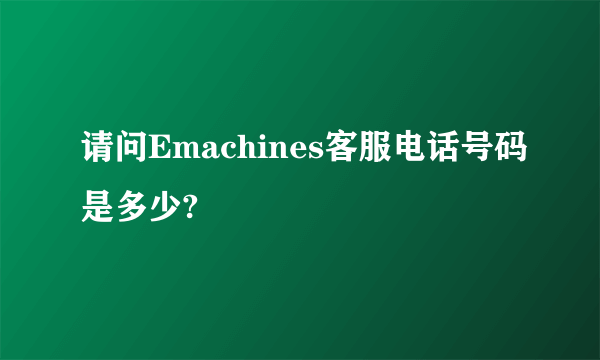 请问Emachines客服电话号码是多少?